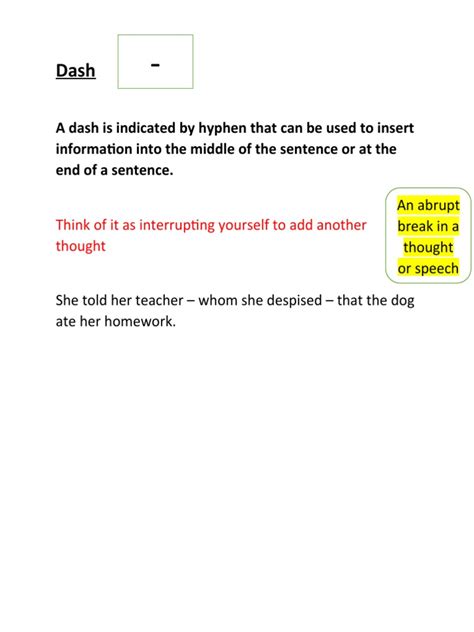 Dash

-

A dash is indicated by hyphen that can be used to insert information into the middle of the sentence or at the end of a sentence.

Think of it as interrupting yourself to add another thought

An abrupt break in a thought or speech

She told her teacher – whom she despised – that the dog ate her homework.